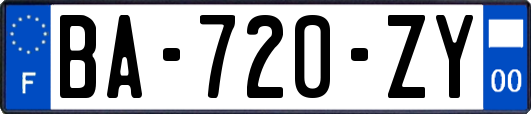 F

BA-720-ZY

00